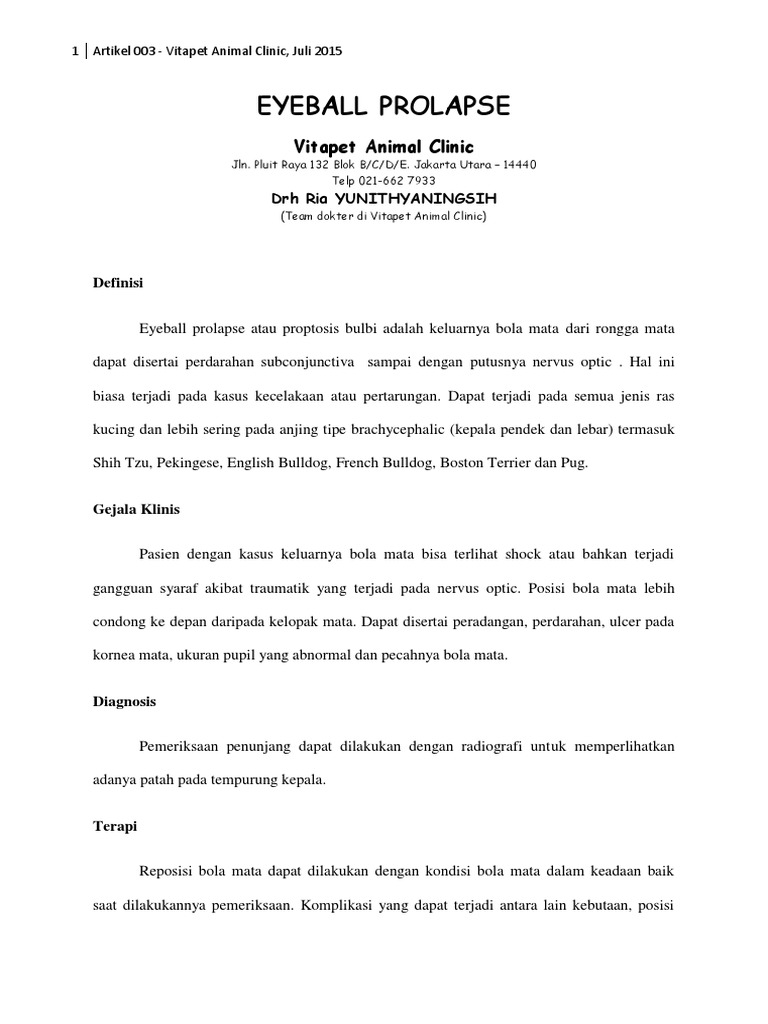 1 | Artikel 003 - Vitapet Animal Clinic, Juli 2015

EYEBALL PROLAPSE

Vitapet Animal Clinic

Jln. Pluit Raya 132 Blok B/C/D/E. Jakarta Utara – 14440

Telp 021-662 7933

Drh Ria YUNITHYANINGSIH

(Team dokter di Vitapet Animal Clinic)

Definisi

Eyeball prolapse atau proptosis bulbi adalah keluarnya bola mata dari rongga mata dapat disertai perdarahan subconjunctiva sampai dengan putusnya nervus optic . Hal ini biasa terjadi pada kasus kecelakaan atau pertarungan. Dapat terjadi pada semua jenis ras kucing dan lebih sering pada anjing tipe brachycephalic (kepala pendek dan lebar) termasuk Shih Tzu, Pekingese, English Bulldog, French Bulldog, Boston Terrier dan Pug.

Gejala Klinis

Pasien dengan kasus keluarnya bola mata bisa terlihat shock atau bahkan terjadi gangguan syaraf akibat traumatik yang terjadi pada nervus optic. Posisi bola mata lebih condong ke depan daripada kelopak mata. Dapat disertai peradangan, perdarahan, ulcer pada kornea mata, ukuran pupil yang abnormal dan pecahnya bola mata.

Diagnosis

Pemeriksaan penunjang dapat dilakukan dengan radiografi untuk memperlihatkan adanya patah pada tempurung kepala.

Terapi

Reposisi bola mata dapat dilakukan dengan kondisi bola mata dalam keadaan baik saat dilakukannya pemeriksaan. Komplikasi yang dapat terjadi antara lain kebutaan, posisi